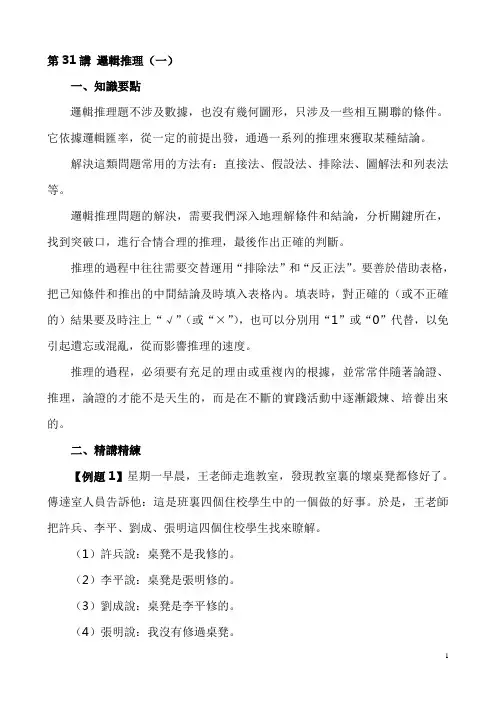 第 31 講 邏輯推理（一）

一、知識要點

邏輯推理題不涉及數據，也沒有幾何圖形，只涉及一些相互關聯的條件。它依據邏輯匯率，從一定的前提出發，通過一系列的推理來獲取某種結論。

解決這類問題常用的方法有：直接法、假設法、排除法、圖解法和列表法等。

邏輯推理問題的解決，需要我們深入地理解條件和結論，分析關鍵所在，找到突破口，進行合情合理的推理，最後作出正確的判斷。

推理的過程中往往需要交替運用“排除法”和“反正法”。要善於借助表格，把已知條件和推出的中間結論及時填入表格內。填表時，對正確的（或不正確的）結果要及時注上“√”（或“×”），也可以分別用“1”或“0”代替，以免引起遺忘或混亂，從而影響推理的速度。

推理的過程，必須要有充足的理由或重複內的根據，並常常伴隨著論證、推理，論證的才能不是天生的，而是在不斷的實踐活動中逐漸鍛煉、培養出來的。

二、精講精練

【例題 1】星期一早晨，王老師走進教室，發現教室裏的壞桌凳都修好了。傳達室人員告訴他：這是班裏四個住校學生中的一個做的好事。於是，王老師把許兵、李平、劉成、張明這四個住校學生找來瞭解。

（1）許兵說：桌凳不是我修的。

（2）李平說：桌凳是張明修的。

（3）劉成說：桌凳是李平修的。

（4）張明說：我沒有修過桌凳。

1